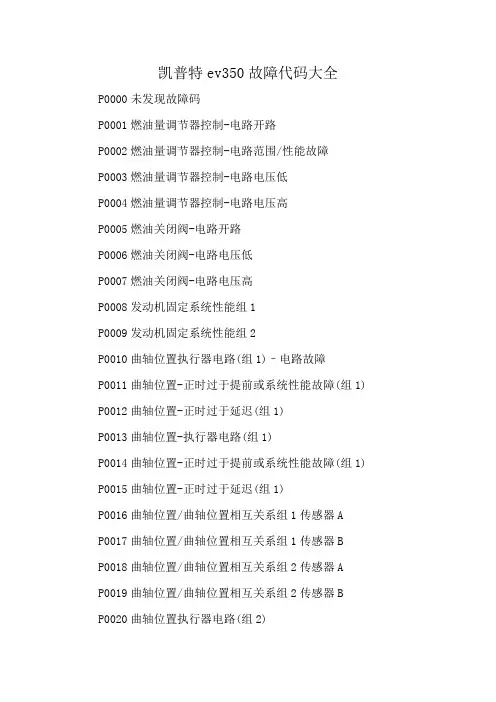 凯普特 ev350 故障代码大全

P0000 未发现故障码

P0001 燃油量调节器控制-电路开路

P0002 燃油量调节器控制-电路范围/性能故障

P0003 燃油量调节器控制-电路电压低

P0004 燃油量调节器控制-电路电压高

P0005 燃油关闭阀-电路开路

P0006 燃油关闭阀-电路电压低

P0007 燃油关闭阀-电路电压高

P0008 发动机固定系统性能组 1

P0009 发动机固定系统性能组 2

P0010 曲轴位置执行器电路(组 1) - 电路故障

P0011 曲轴位置-正时过于提前或系统性能故障(组 1)

P0012 曲轴位置-正时过于延迟(组 1)

P0013 曲轴位置-执行器电路(组 1)

P0014 曲轴位置-正时过于提前或系统性能故障(组 1)

P0015 曲轴位置-正时过于延迟(组 1)

P0016 曲轴位置/曲轴位置相互关系组 1 传感器 A

P0017 曲轴位置/曲轴位置相互关系组 1 传感器 B

P0018 曲轴位置/曲轴位置相互关系组 2 传感器 A

P0019 曲轴位置/曲轴位置相互关系组 2 传感器 B

P0020 曲轴位置执行器电路(组 2)